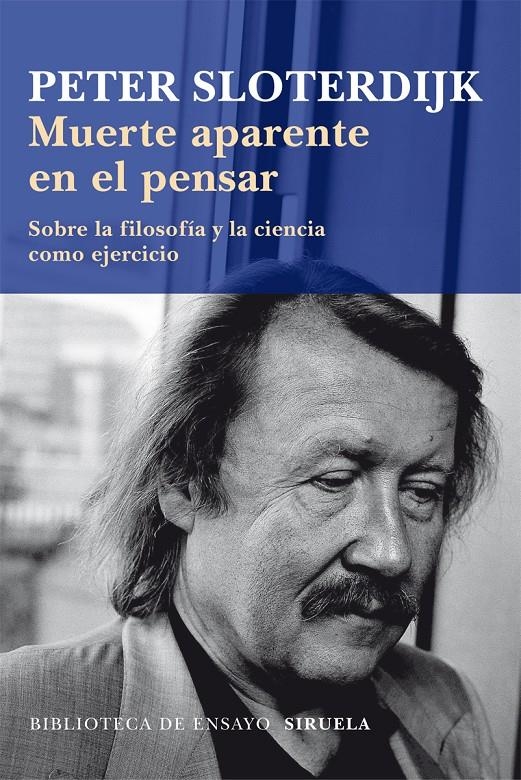 PETER SLOTERDIJK
Muerte aparente en el pensar

Sobre la filosofía y la ciencia como ejercicio

BIBLIOTECA DE ENSAYO SIRUELA